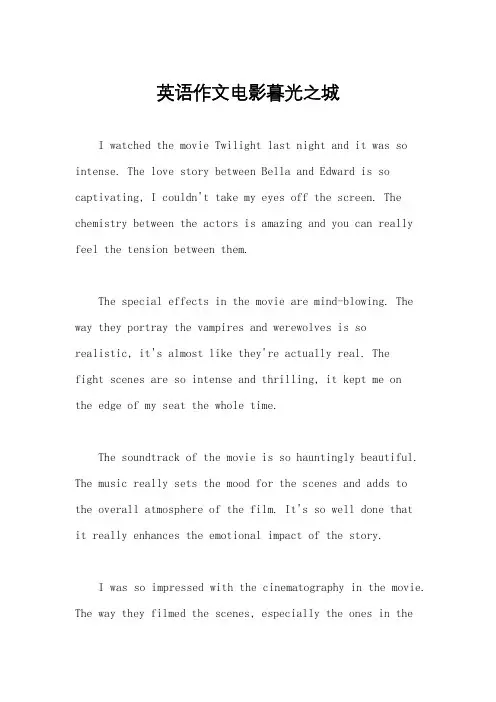 英语作文电影暮光之城

I watched the movie Twilight last night and it was so intense. The love story between Bella and Edward is so captivating, I couldn't take my eyes off the screen. The chemistry between the actors is amazing and you can really feel the tension between them.

The special effects in the movie are mind-blowing. The way they portray the vampires and werewolves is so realistic, it's almost like they're actually real. The fight scenes are so intense and thrilling, it kept me on the edge of my seat the whole time.

The soundtrack of the movie is so hauntingly beautiful. The music really sets the mood for the scenes and adds to the overall atmosphere of the film. It's so well done that it really enhances the emotional impact of the story.

I was so impressed with the cinematography in the movie. The way they filmed the scenes, especially the ones in the